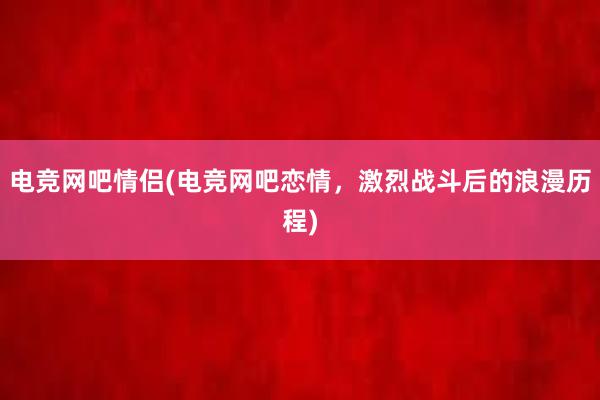 电竞网吧情侣(电竞网吧恋情，激烈战斗后的浪漫历程)